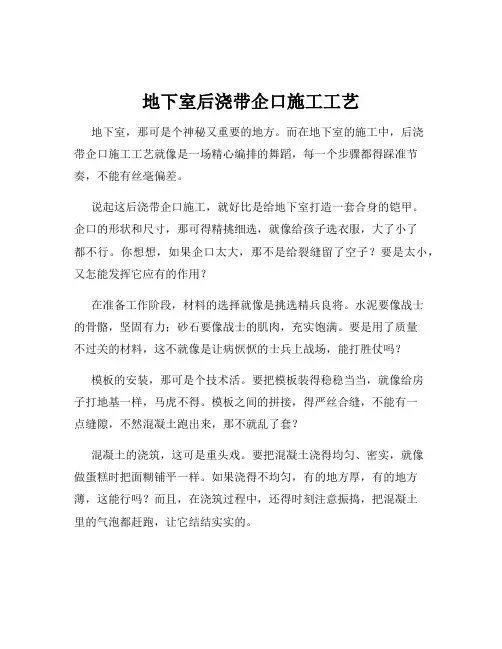 地下室后浇带企口施工工艺

地下室，那可是个神秘又重要的地方。而在地下室的施工中，后浇带企口施工工艺就像是一场精心编排的舞蹈，每一个步骤都得踩准节奏，不能有丝毫偏差。

说起这后浇带企口施工，就好比是给地下室打造一套合身的铠甲。企口的形状和尺寸，那可得精挑细选，就像给孩子选衣服，大了小了都不行。你想想，如果企口太大，那不是给裂缝留了空子？要是太小，又怎能发挥它应有的作用？

在准备工作阶段，材料的选择就像是挑选精兵良将。水泥要像战士的骨骼，坚固有力；砂石要像战士的肌肉，充实饱满。要是用了质量不过关的材料，这不就像是让病恹恹的士兵上战场，能打胜仗吗？

模板的安装，那可是个技术活。要把模板装得稳稳当当，就像给房子打地基一样，马虎不得。模板之间的拼接，得严丝合缝，不能有一点缝隙，不然混凝土跑出来，那不就乱了套？

混凝土的浇筑，这可是重头戏。要把混凝土浇得均匀、密实，就像做蛋糕时把面糊铺平一样。如果浇得不均匀，有的地方厚，有的地方薄，这能行吗？而且，在浇筑过程中，还得时刻注意振捣，把混凝土里的气泡都赶跑，让它结结实实的。